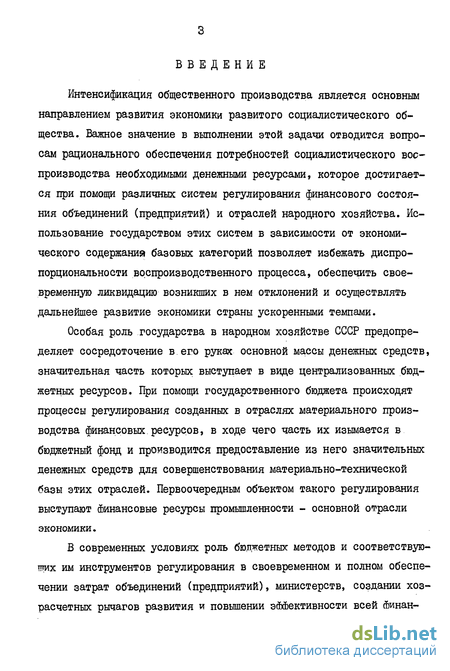 3

ВВЕДЕНИЕ

Интенсификация общественного производства является основным направлением развития экономики развитого социалистического общества. Важное значение в выполнении этой задачи отводится вопросам рационального обеспечения потребностей социалистического воспроизводства необходимыми денежными ресурсами, которое достигается при помощи различных систем регулирования финансового состояния объединений (предприятий) и отраслей народного хозяйства. Использование государством этих систем в зависимости от экономического содержания базовых категорий позволяет избежать диспропорциональности воспроизводственного процесса, обеспечить своевременную ликвидацию возникших в нем отклонений и осуществлять дальнейшее развитие экономики страны ускоренными темпами.

Особая роль государства в народном хозяйстве СССР предопределяет сосредоточение в его руках основной массы денежных средств, значительная часть которых выступает в виде централизованных бюджетных ресурсов. При помощи государственного бюджета происходят процессы регулирования созданных в отраслях материального производства финансовых ресурсов, в ходе чего часть их изымается в бюджетный фонд и производится предоставление из него значительных денежных средств для совершенствования материально-технической базы этих отраслей. Первоочередным объектом такого регулирования выступают финансовые ресурсы промышленности - основной отрасли экономики.

В современных условиях роль бюджетных методов и соответствующих им инструментов регулирования в своевременном и полном обеспечении затрат объединений (предприятий), министерств, создании хозрасчетных рычагов развития и повышении эффективности всей финан-

dsLib.net
библиотека диссертаций